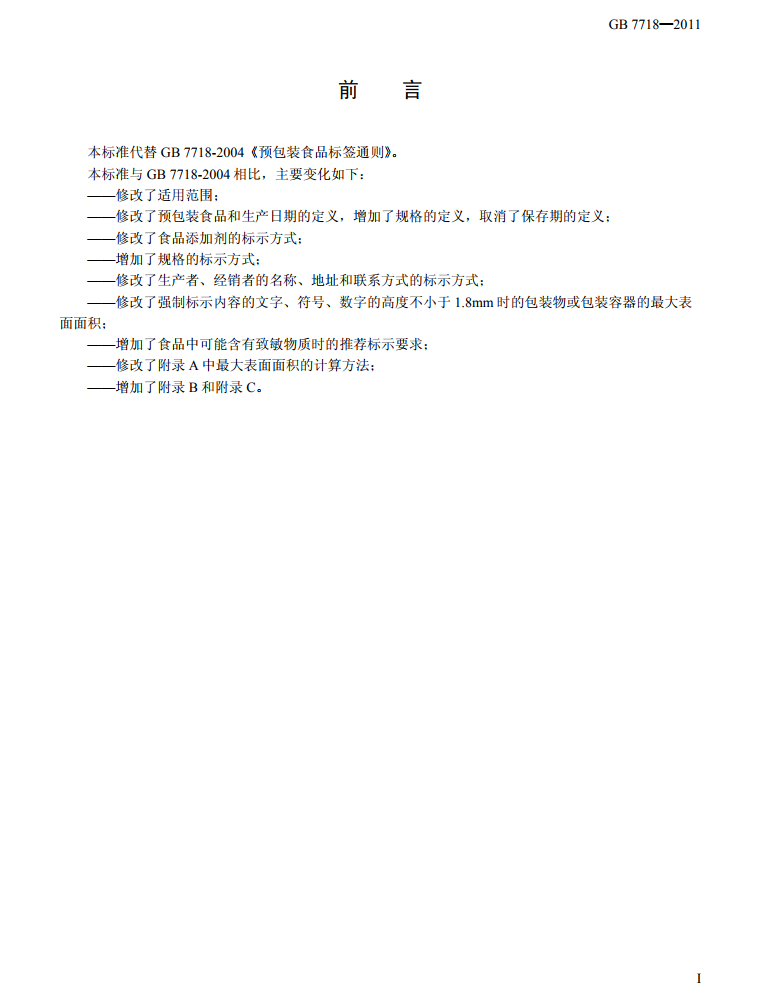 GB 7718—2011

前　言

本标准代替 GB 7718-2004《预包装食品标签通则》。

本标准与 GB 7718-2004 相比，主要变化如下：

——修改了适用范围；

——修改了预包装食品和生产日期的定义，增加了规格的定义，取消了保存期的定义；

——修改了食品添加剂的标示方式；

——增加了规格的标示方式；

——修改了生产者、经销者的名称、地址和联系方式的标示方式；

——修改了强制标示内容的文字、符号、数字的高度不小于 1.8mm 时的包装物或包装容器的最大表面面积；

——增加了食品中可能含有致敏物质时的推荐标示要求；

——修改了附录 A 中最大表面面积的计算方法；

——增加了附录 B 和附录 C。

I